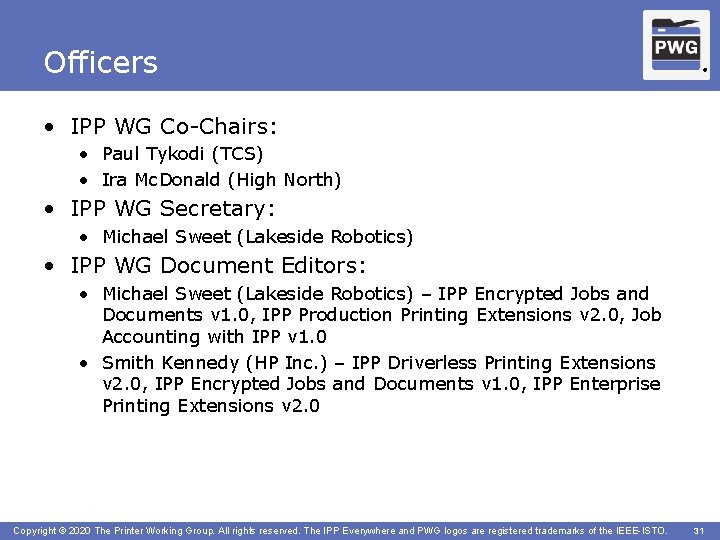 Officers

PWG

• IPP WG Co-Chairs:
• Paul Tykodi (TCS)
• Ira McDonald (High North)
• IPP WG Secretary:
• Michael Sweet (Lakeside Robotics)
• IPP WG Document Editors:
• Michael Sweet (Lakeside Robotics) – IPP Encrypted Jobs and Documents v1.0, IPP Production Printing Extensions v2.0, Job Accounting with IPP v1.0
• Smith Kennedy (HP Inc.) – IPP Driverless Printing Extensions v2.0, IPP Encrypted Jobs and Documents v1.0, IPP Enterprise Printing Extensions v2.0

Copyright © 2020 The Printer Working Group. All rights reserved. The IPP Everywhere and PWG logos are registered trademarks of the IEEE-ISTO. 31